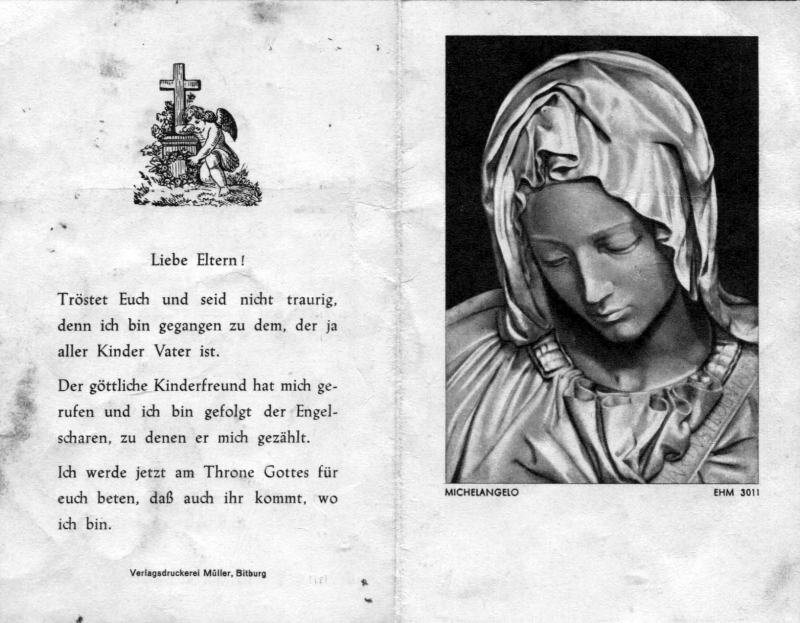 Liebe Eltern!

Tröstet Euch und seid nicht traurig, denn ich bin gegangen zu dem, der ja aller Kinder Vater ist.

Der göttliche Kinderfreund hat mich gerufen und ich bin gefolgt der Engelscharen, zu denen er mich gezählt.

Ich werde jetzt am Throne Gottes für euch beten, daß auch ihr kommt, wo ich bin.

Verlagsdruckerei Müller, Bitburg

MICHELANGELO

EHM 3011